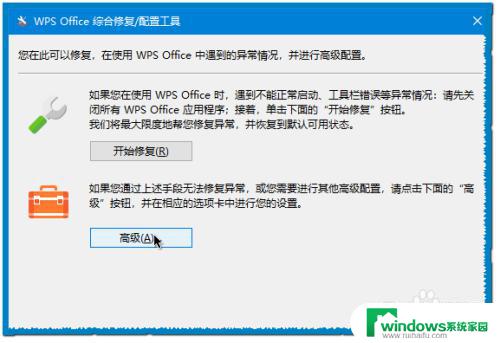 WPS Office 综合修复/配置工具

您在此可以修复，在使用 WPS Office 中遇到的异常情况，并进行高级配置。

如果您在使用 WPS Office 时，遇到不能正常启动、工具栏错误等异常情况：请先关闭所有 WPS Office 应用程序；接着，单击下面的“开始修复”按钮。
我们将最大限度地帮您修复异常，并恢复到默认可用状态。

开始修复(R)

如果您通过上述手段无法修复异常，或您需要进行其他高级配置，请点击下面的“高级”按钮，并在相应的选项卡中进行您的设置。

高级(A)

windows系统家园
www.ruihaifu.com